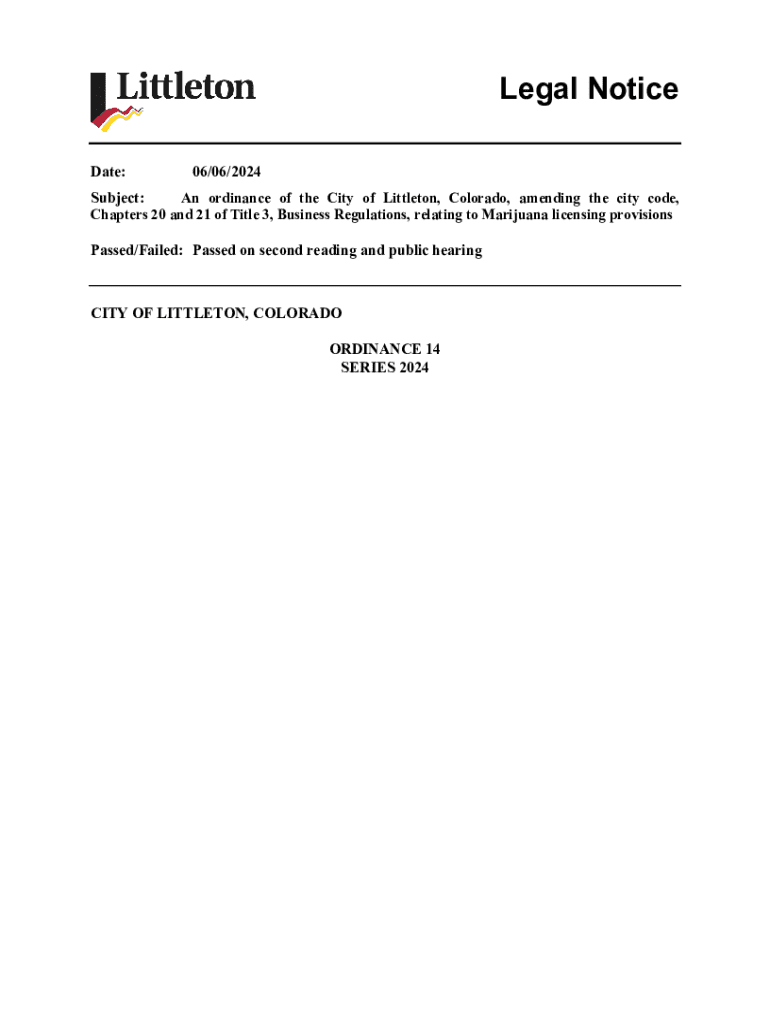 Littleton

Legal Notice

Date: 06/06/2024

Subject: An ordinance of the City of Littleton, Colorado, amending the city code, Chapters 20 and 21 of Title 3, Business Regulations, relating to Marijuana licensing provisions

Passed/Failed: Passed on second reading and public hearing

CITY OF LITTLETON, COLORADO

ORDINANCE 14
SERIES 2024